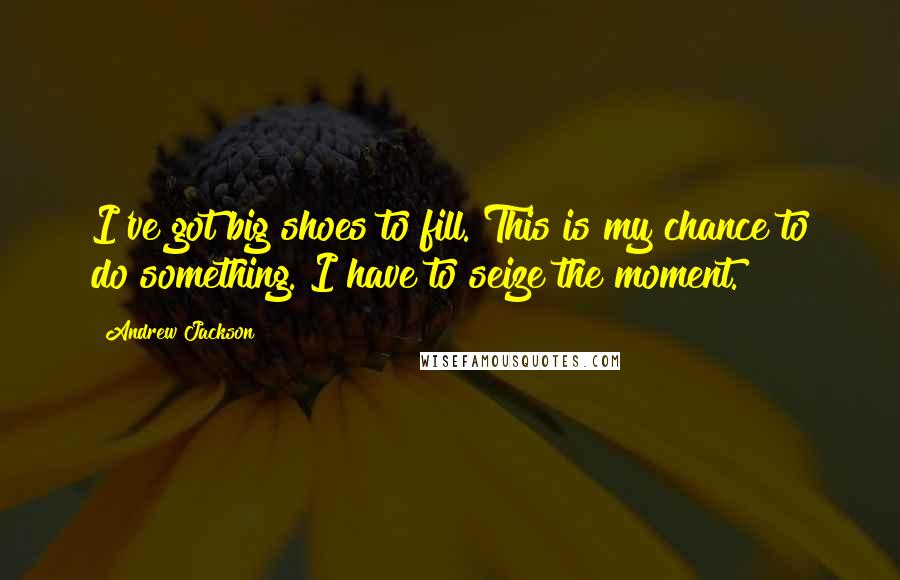 I've got big shoes to fill. This is my chance to do something. I have to seize the moment.

Andrew Jackson

WISEFAMOUSQUOTES.COM